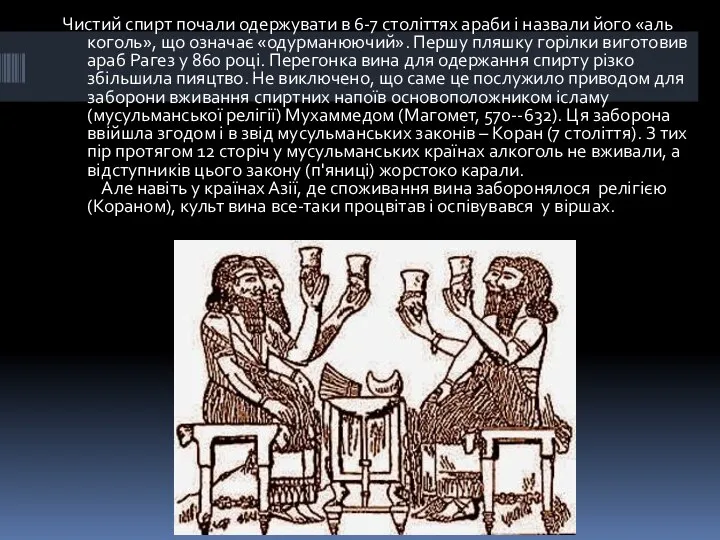 Чистий спирт почали одержувати в 6-7 століттях араби і назвали його «аль коголь», що означає «одурманюючий». Першу пляшку горілки виготовив араб Рагез у 860 році. Перегонка вина для одержання спирту різко збільшила пияцтво. Не виключено, що саме це послужило приводом для заборони вживання спиртних напоїв основоположником ісламу (мусульманської релігії) Мухаммедом (Магомет, 570--632). Ця заборона ввійшла згодом і в звід мусульманських законів – Коран (7 століття). З тих пір протягом 12 сторіч у мусульманських країнах алкоголь не вживали, а відступників цього закону (п'яниці) жорстоко карали.

Але навіть у країнах Азії, де споживання вина заборонялося релігією (Кораном), культ вина все-таки процвітав і оспівувався у віршах.